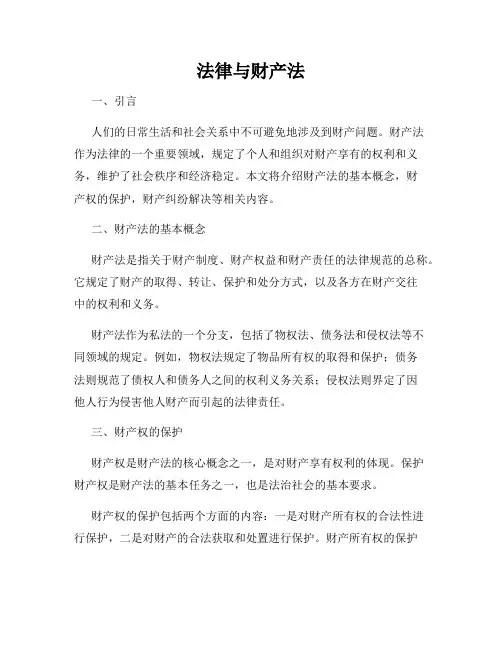 法律与财产法

一、引言

人们的日常生活和社会关系中不可避免地涉及到财产问题。财产法作为法律的一个重要领域，规定了个人和组织对财产享有的权利和义务，维护了社会秩序和经济稳定。本文将介绍财产法的基本概念，财产权的保护，财产纠纷解决等相关内容。

二、财产法的基本概念

财产法是指关于财产制度、财产权益和财产责任的法律规范的总称。它规定了财产的取得、转让、保护和处分方式，以及各方在财产交往中的权利和义务。

财产法作为私法的一个分支，包括了物权法、债务法和侵权法等不同领域的规定。例如，物权法规定了物品所有权的取得和保护；债务法则规范了债权人和债务人之间的权利义务关系；侵权法则界定了因他人行为侵害他人财产而引起的法律责任。

三、财产权的保护

财产权是财产法的核心概念之一，是对财产享有权利的体现。保护财产权是财产法的基本任务之一，也是法治社会的基本要求。

财产权的保护包括两个方面的内容：一是对财产所有权的合法性进行保护，二是对财产的合法获取和处置进行保护。财产所有权的保护